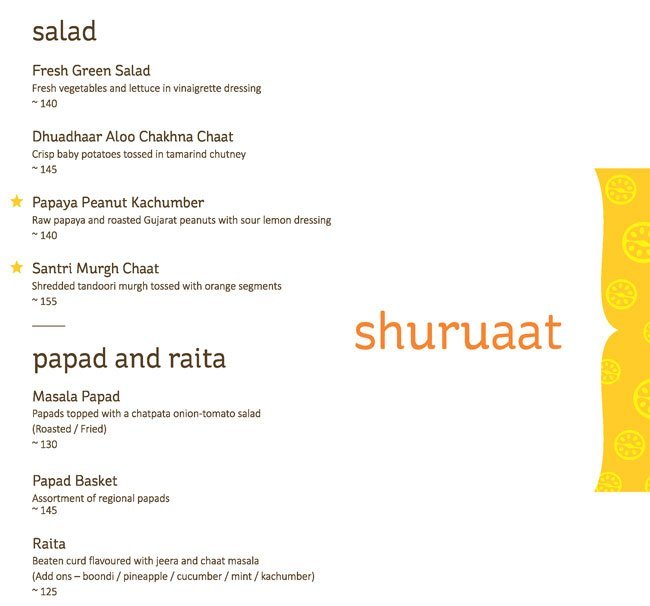 salad

Fresh Green Salad
Fresh vegetables and lettuce in vinaigrette dressing
~ 140

Dhuadhaar Aloo Chakhna Chaat
Crisp baby potatoes tossed in tamarind chutney
~ 145

★ Papaya Peanut Kachumber
Raw papaya and roasted Gujarat peanuts with sour lemon dressing
~ 140

★ Santri Murgh Chaat
Shredded tandoori murgh tossed with orange segments
~ 155

papad and raita

Masala Papad
Papads topped with a chatpata onion-tomato salad
(Roasted / Fried)
~ 130

Papad Basket
Assortment of regional papads
~ 145

Raita
Beaten curd flavoured with jeera and chaat masala
(Add ons – boondi / pineapple / cucumber / mint / kachumber)
~ 125

shuruaat